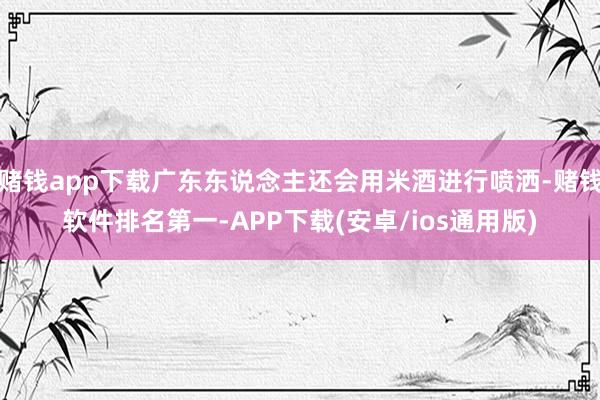 赌钱app下载广东东说念主还会用米酒进行喷洒-赌钱软件排名第一-APP下载(安卓/ios通用版)